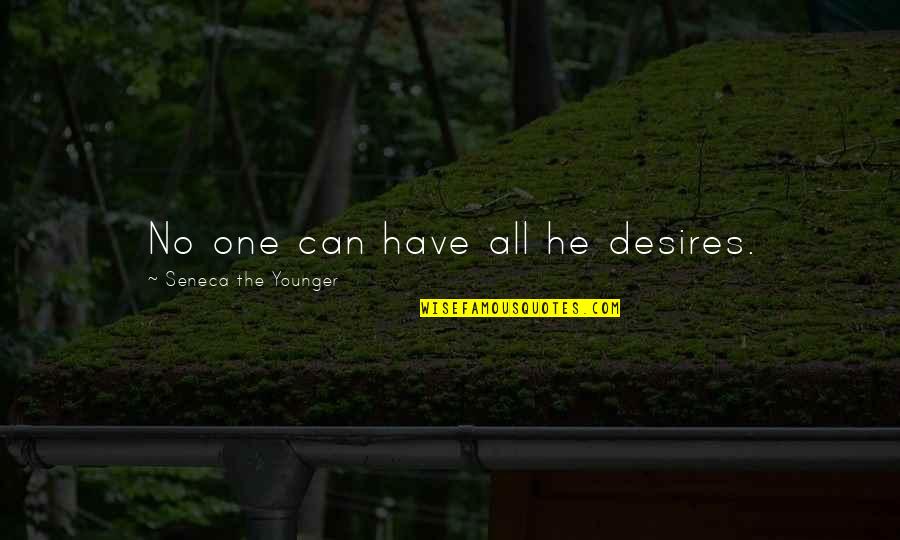 No one can have all he desires.

~ Seneca the Younger

WISEFAMOUSQUOTES.COM